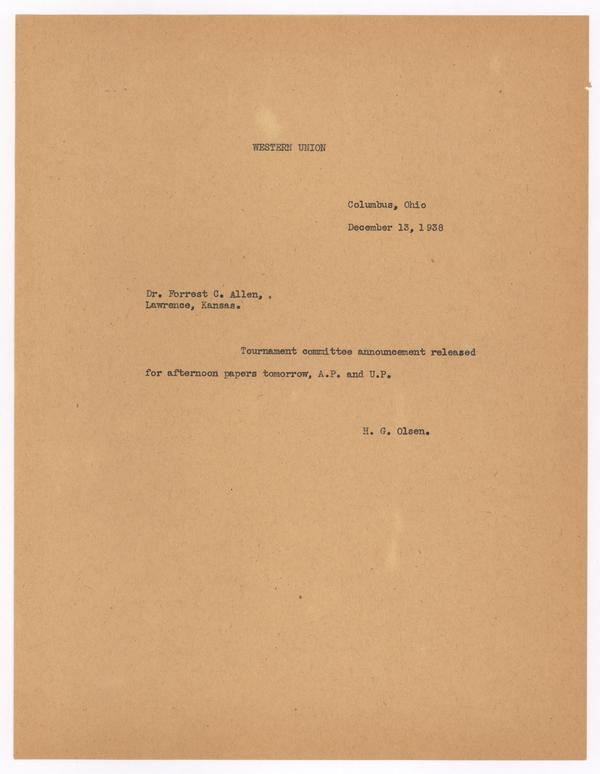 WESTERN UNION

Columbus, Ohio

December 13, 1938

Dr. Forrest C. Allen, .
Lawrence, Kansas.

Tournament committee announcement released for afternoon papers tomorrow, A.P. and U.P.

H. G. Olsen.